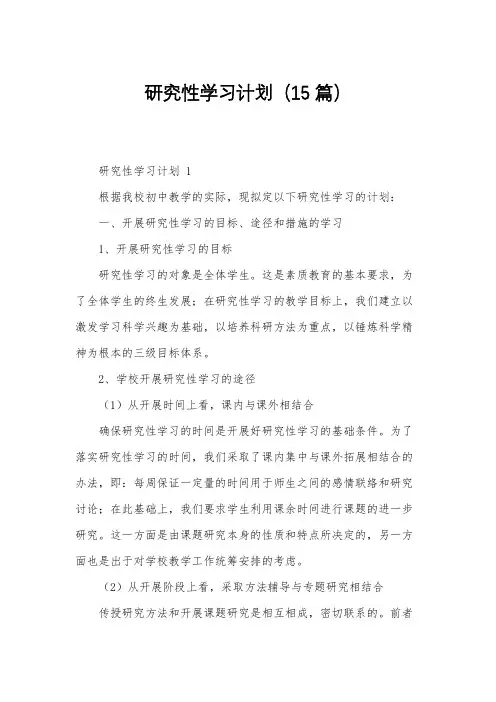 研究性学习计划（15篇）

研究性学习计划 1

根据我校初中教学的实际，现拟定以下研究性学习的计划：

一、开展研究性学习的目标、途径和措施的学习

1、开展研究性学习的目标

研究性学习的对象是全体学生。这是素质教育的基本要求，为了全体学生的终生发展；在研究性学习的教学目标上，我们建立以激发学习科学兴趣为基础，以培养科研方法为重点，以锤炼科学精神为根本的三级目标体系。

2、学校开展研究性学习的途径

（1）从开展时间上看，课内与课外相结合

确保研究性学习的时间是开展好研究性学习的基础条件。为了落实研究性学习的时间，我们采取了课内集中与课外拓展相结合的办法，即：每周保证一定量的时间用于师生之间的感情联络和研究讨论；在此基础上，我们要求学生利用课余时间进行课题的进一步研究。这一方面是由课题研究本身的性质和特点所决定的，另一方面也是出于对学校教学工作统筹安排的考虑。

（2）从开展阶段上看，采取方法辅导与专题研究相结合

传授研究方法和开展课题研究是相互相成，密切联系的。前者